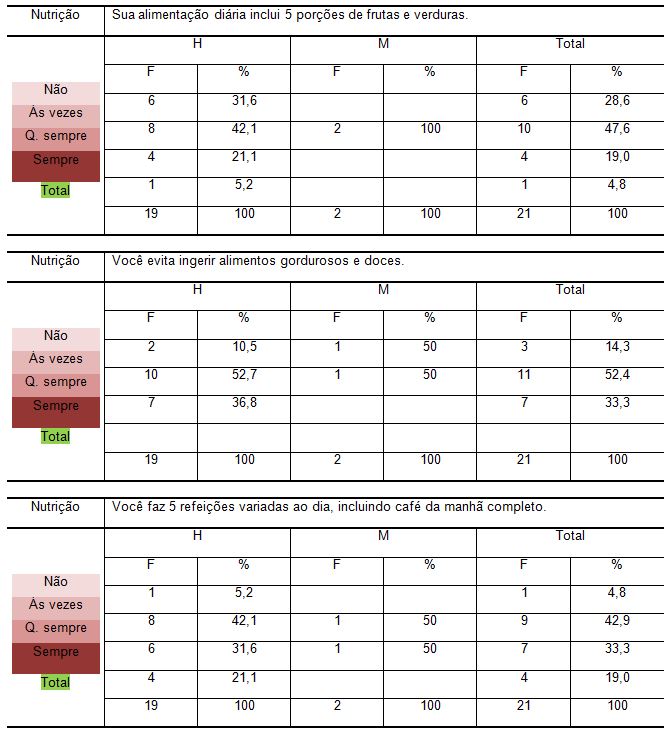 | Nutrição | Sua alimentação diária inclui 5 porções de frutas e verduras. | | | | | |
|---|---|---|---|---|---|---|
| | H | | M | | Total | |
| | F | % | F | % | F | % |
| Não | 6 | 31,6 | | | 6 | 28,6 |
| Às vezes | 8 | 42,1 | 2 | 100 | 10 | 47,6 |
| Q. sempre | 4 | 21,1 | | | 4 | 19,0 |
| Sempre | 1 | 5,2 | | | 1 | 4,8 |
| Total | 19 | 100 | 2 | 100 | 21 | 100 |

| Nutrição | Você evita ingerir alimentos gordurosos e doces. | | | | | |
|---|---|---|---|---|---|---|
| | H | | M | | Total | |
| | F | % | F | % | F | % |
| Não | 2 | 10,5 | 1 | 50 | 3 | 14,3 |
| Às vezes | 10 | 52,7 | 1 | 50 | 11 | 52,4 |
| Q. sempre | 7 | 36,8 | | | 7 | 33,3 |
| Sempre | | | | | | |
| Total | 19 | 100 | 2 | 100 | 21 | 100 |

| Nutrição | Você faz 5 refeições variadas ao dia, incluindo café da manhã completo. | | | | | |
|---|---|---|---|---|---|---|
| | H | | M | | Total | |
| | F | % | F | % | F | % |
| Não | 1 | 5,2 | | | 1 | 4,8 |
| Às vezes | 8 | 42,1 | 1 | 50 | 9 | 42,9 |
| Q. sempre | 6 | 31,6 | 1 | 50 | 7 | 33,3 |
| Sempre | 4 | 21,1 | | | 4 | 19,0 |
| Total | 19 | 100 | 2 | 100 | 21 | 100 |